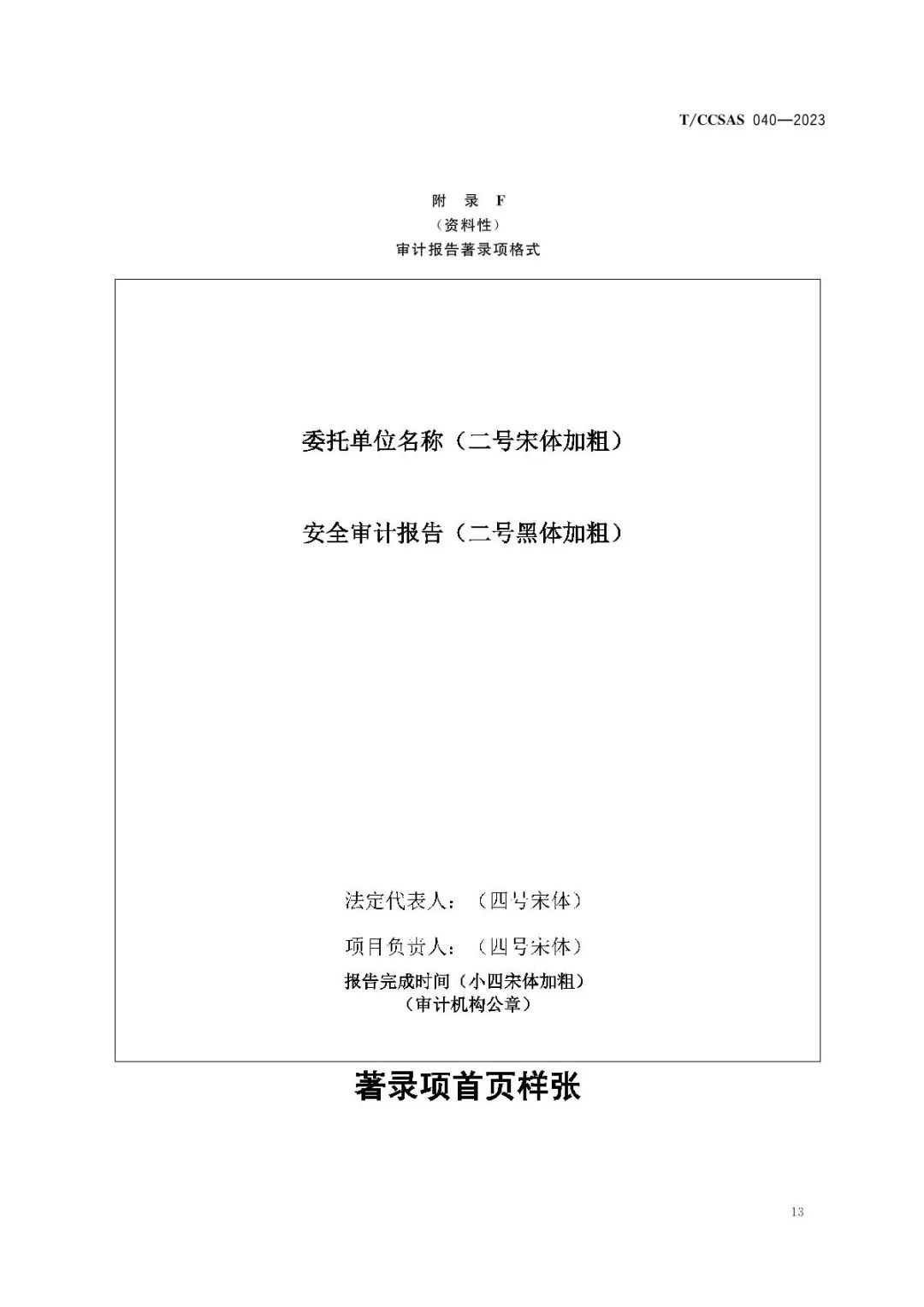 T/CCSAS 040—2023

附 录 F
（资料性）
审计报告著录项格式

委托单位名称（二号宋体加粗）

安全审计报告（二号黑体加粗）

法定代表人：（四号宋体）

项目负责人：（四号宋体）

报告完成时间（小四宋体加粗）
（审计机构公章）

著录项首页样张

13